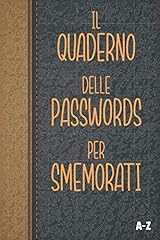 IL QUADERNO DELLE PASSWORDS PER SMEMORATI

A-Z